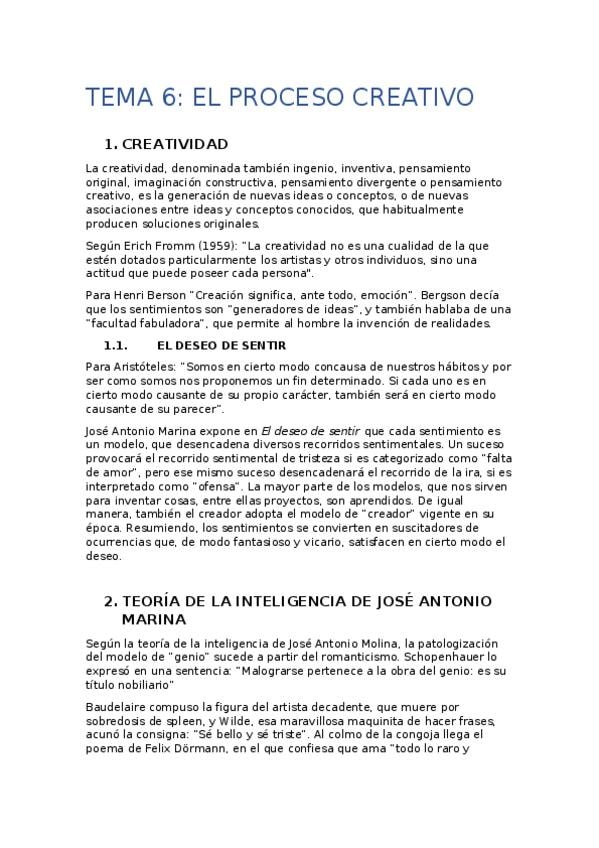 TEMA 6: EL PROCESO CREATIVO

1. CREATIVIDAD

La creatividad, denominada también ingenio, inventiva, pensamiento original, imaginación constructiva, pensamiento divergente o pensamiento creativo, es la generación de nuevas ideas o conceptos, o de nuevas asociaciones entre ideas y conceptos conocidos, que habitualmente producen soluciones originales.

Según Erich Fromm (1959): "La creatividad no es una cualidad de la que estén dotados particularmente los artistas y otros individuos, sino una actitud que puede poseer cada persona".

Para Henri Berson "Creación significa, ante todo, emoción". Bergson decía que los sentimientos son "generadores de ideas", y también hablaba de una "facultad fabuladora", que permite al hombre la invención de realidades.

1.1. EL DESEO DE SENTIR

Para Aristóteles: "Somos en cierto modo concausa de nuestros hábitos y por ser como somos nos proponemos un fin determinado. Si cada uno es en cierto modo causante de su propio carácter, también será en cierto modo causante de su parecer".

José Antonio Marina expone en El deseo de sentir que cada sentimiento es un modelo, que desencadena diversos recorridos sentimentales. Un suceso provocará el recorrido sentimental de tristeza si es categorizado como "falta de amor", pero ese mismo suceso desencadenará el recorrido de la ira, si es interpretado como "ofensa". La mayor parte de los modelos, que nos sirven para inventar cosas, entre ellas proyectos, son aprendidos. De igual manera, también el creador adopta el modelo de "creador" vigente en su época. Resumiendo, los sentimientos se convierten en suscitadores de ocurrencias que, de modo fantasioso y vicario, satisfacen en cierto modo el deseo.

2. TEORÍA DE LA INTELIGENCIA DE JOSÉ ANTONIO MARINA

Según la teoría de la inteligencia de José Antonio Molina, la patologización del modelo de "genio" sucede a partir del romanticismo. Schopenhauer lo expresó en una sentencia: "Malograrse pertenece a la obra del genio: es su título nobiliario"

Baudelaire compuso la figura del artista decadente, que muere por sobredosis de spleen, y Wilde, esa maravillosa maquinita de hacer frases, acunó la consigna: "Sé bello y sé triste". Al colmo de la congoja llega el poema de Felix Dörmann, en el que confiesa que ama "todo lo raro y